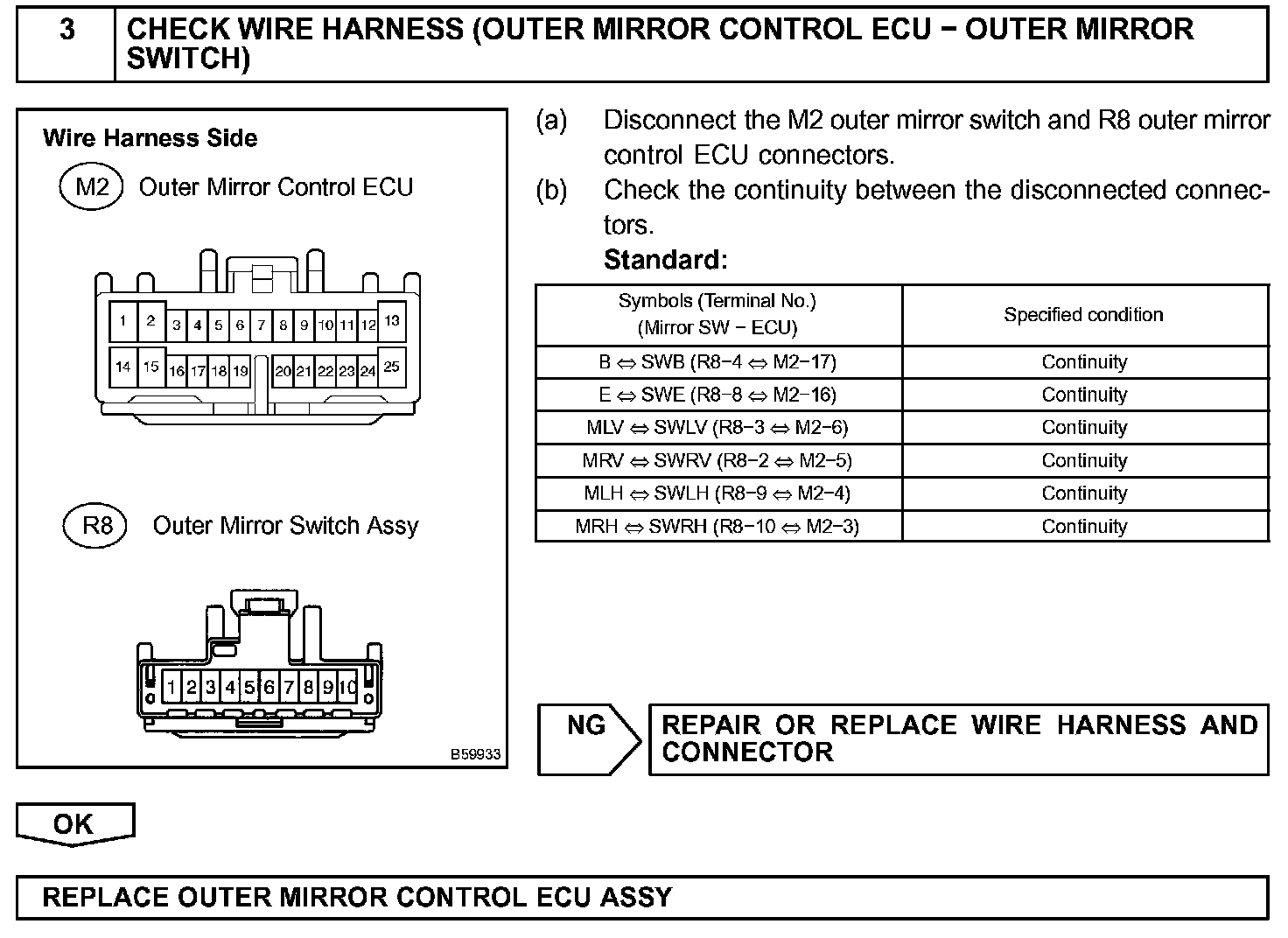 3 CHECK WIRE HARNESS (OUTER MIRROR CONTROL ECU − OUTER MIRROR SWITCH)

Wire Harness Side

M2 Outer Mirror Control ECU

1 2 3 4 5 6 7 8 9 10 11 12 13
14 15 16 17 18 19 20 21 22 23 24 25

R8 Outer Mirror Switch Assy

1 2 3 4 5 6 7 8 9 10

B59933

(a) Disconnect the M2 outer mirror switch and R8 outer mirror control ECU connectors.

(b) Check the continuity between the disconnected connectors.

Standard:

| Symbols (Terminal No.) (Mirror SW − ECU) | Specified condition |
|---|---|
| B ⇔ SWB (R8−4 ⇔ M2−17) | Continuity |
| E ⇔ SWE (R8−8 ⇔ M2−16) | Continuity |
| MLV ⇔ SWLV (R8−3 ⇔ M2−6) | Continuity |
| MRV ⇔ SWRV (R8−2 ⇔ M2−5) | Continuity |
| MLH ⇔ SWLH (R8−9 ⇔ M2−4) | Continuity |
| MRH ⇔ SWRH (R8−10 ⇔ M2−3) | Continuity |

NG

REPAIR OR REPLACE WIRE HARNESS AND CONNECTOR

OK

REPLACE OUTER MIRROR CONTROL ECU ASSY